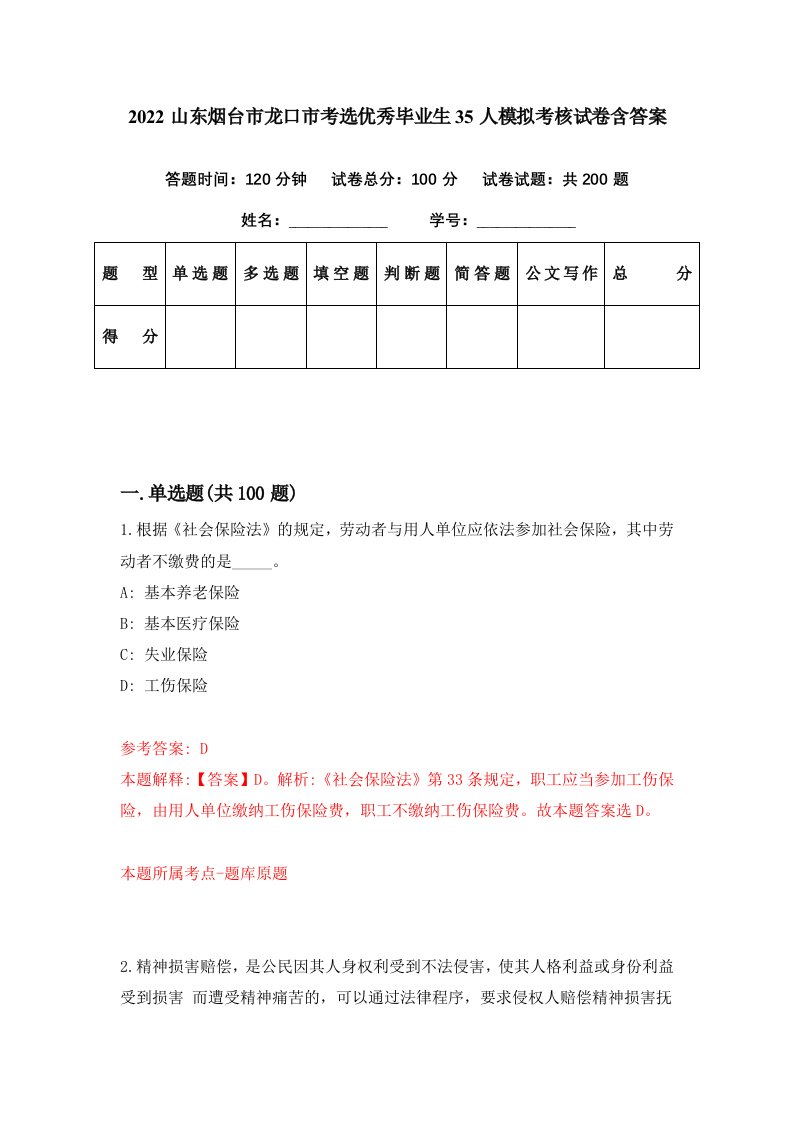 2022 山东烟台市龙口市考选优秀毕业生 35 人模拟考核试卷含答案

答题时间：120 分钟　试卷总分：100 分　试卷试题：共 200 题

姓名：____________　学号：____________

| 题　型 | 单选题 | 多选题 | 填空题 | 判断题 | 简答题 | 公文写作 | 总　分 |
|---|---|---|---|---|---|---|---|
| 得　分 | | | | | | | |

一.单选题(共 100 题)

1.根据《社会保险法》的规定，劳动者与用人单位应依法参加社会保险，其中劳动者不缴费的是_____。

A: 基本养老保险

B: 基本医疗保险

C: 失业保险

D: 工伤保险

参考答案: D

本题解释:【答案】D。解析:《社会保险法》第 33 条规定，职工应当参加工伤保险，由用人单位缴纳工伤保险费，职工不缴纳工伤保险费。故本题答案选 D。

本题所属考点-题库原题

2.精神损害赔偿，是公民因其人身权利受到不法侵害，使其人格利益或身份利益受到损害 而遭受精神痛苦的，可以通过法律程序，要求侵权人赔偿精神损害抚